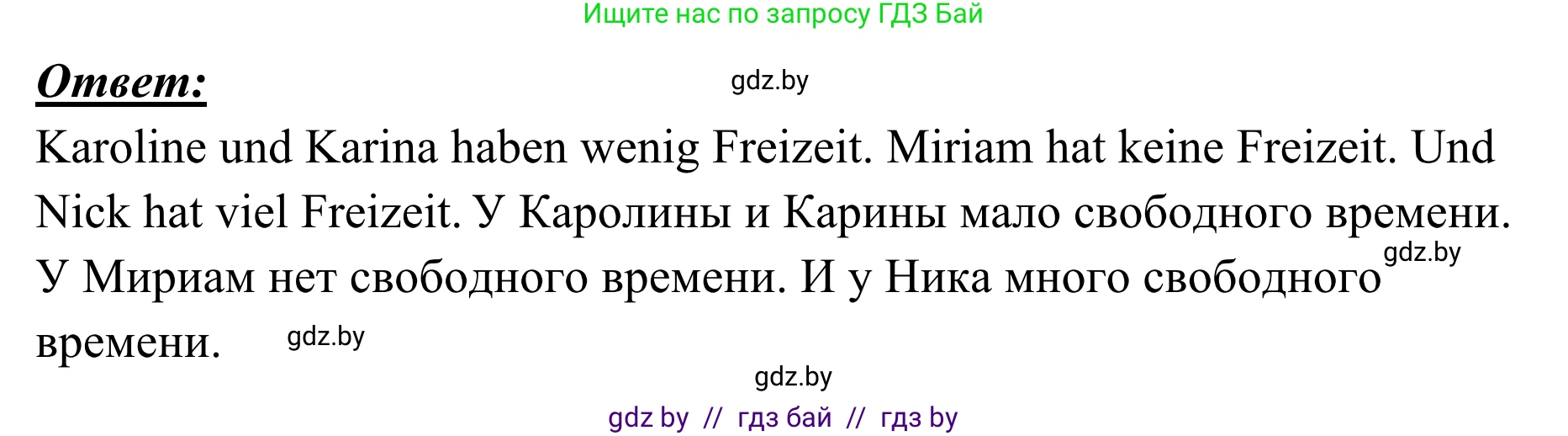 Ищите нас по запросу ГДЗ Бай

Ответ:

gdz.by

Karoline und Karina haben wenig Freizeit. Miriam hat keine Freizeit. Und Nick hat viel Freizeit. У Каролины и Карины мало свободного времени. У Мириам нет свободного времени. И у Ника много свободного времени.

gdz.by

gdz.by

gdz.by

gdz by // гдз бай // гдз by